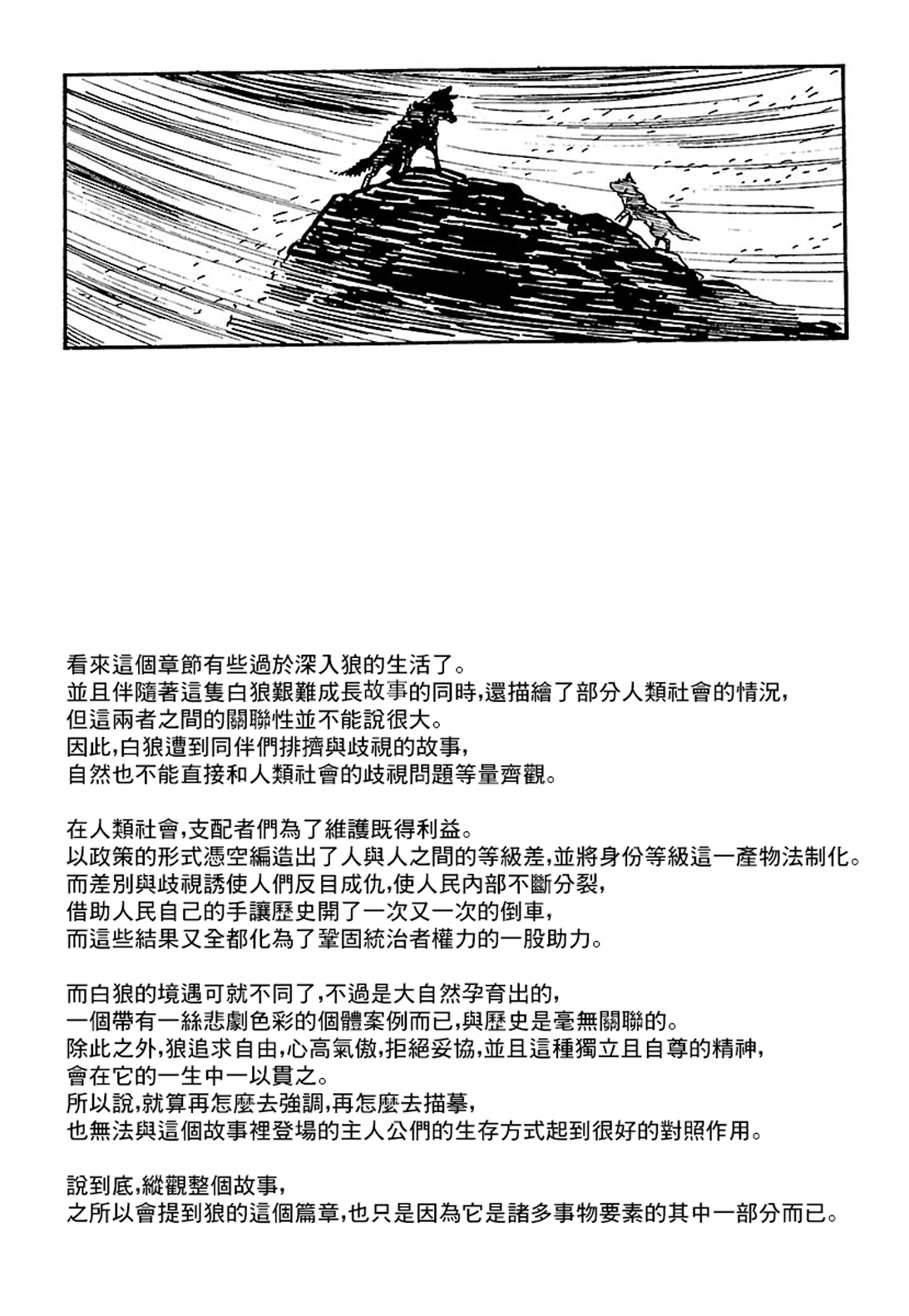 看來這個章節有些過於深入狼的生活了。
並且伴隨著這隻白狼艱難成長故事的同時,還描繪了部分人類社會的情況,
但這兩者之間的關聯性並不能說很大。
因此,白狼遭到同伴們排擠與歧視的故事,
自然也不能直接和人類社會的歧視問題等量齊觀。

在人類社會,支配者們為了維護既得利益。
以政策的形式憑空編造出了人與人之間的等級差,並將身份等級這一產物法制化。
而差別與歧視誘使人們反目成仇,使人民內部不斷分裂,
借助人民自己的手讓歷史開了一次又一次的倒車,
而這些結果又全都化為了鞏固統治者權力的一股助力。

而白狼的境遇可就不同了,不過是大自然孕育出的,
一個帶有一絲悲劇色彩的個體案例而已,與歷史是毫無關聯的。
除此之外,狼追求自由,心高氣傲,拒絕妥協,並且這種獨立且自尊的精神,
會在它的一生中一以貫之。
所以說,就算再怎麼去強調,再怎麼去描摹,
也無法與這個故事裡登場的主人公們的生存方式起到很好的對照作用。

說到底,縱觀整個故事,
之所以會提到狼的這個篇章,也只是因為它是諸多事物要素的其中一部分而已。